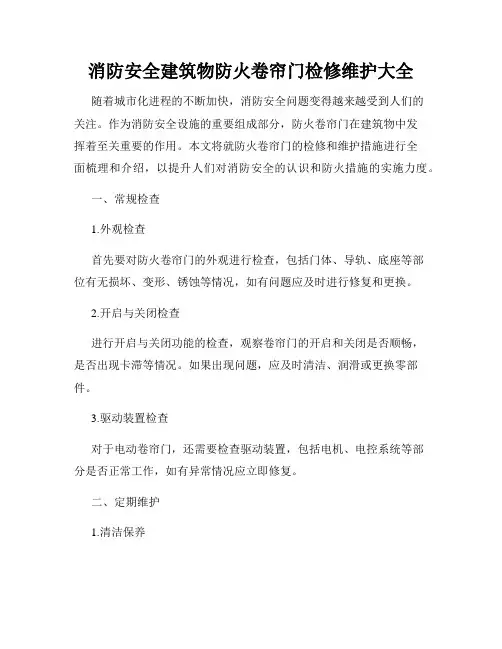 消防安全建筑物防火卷帘门检修维护大全

随着城市化进程的不断加快，消防安全问题变得越来越受到人们的关注。作为消防安全设施的重要组成部分，防火卷帘门在建筑物中发挥着至关重要的作用。本文将就防火卷帘门的检修和维护措施进行全面梳理和介绍，以提升人们对消防安全的认识和防火措施的实施力度。

一、常规检查

1.外观检查

首先要对防火卷帘门的外观进行检查，包括门体、导轨、底座等部位有无损坏、变形、锈蚀等情况，如有问题应及时进行修复和更换。

2.开启与关闭检查

进行开启与关闭功能的检查，观察卷帘门的开启和关闭是否顺畅，是否出现卡滞等情况。如果出现问题，应及时清洁、润滑或更换零部件。

3.驱动装置检查

对于电动卷帘门，还需要检查驱动装置，包括电机、电控系统等部分是否正常工作，如有异常情况应立即修复。

二、定期维护

1.清洁保养